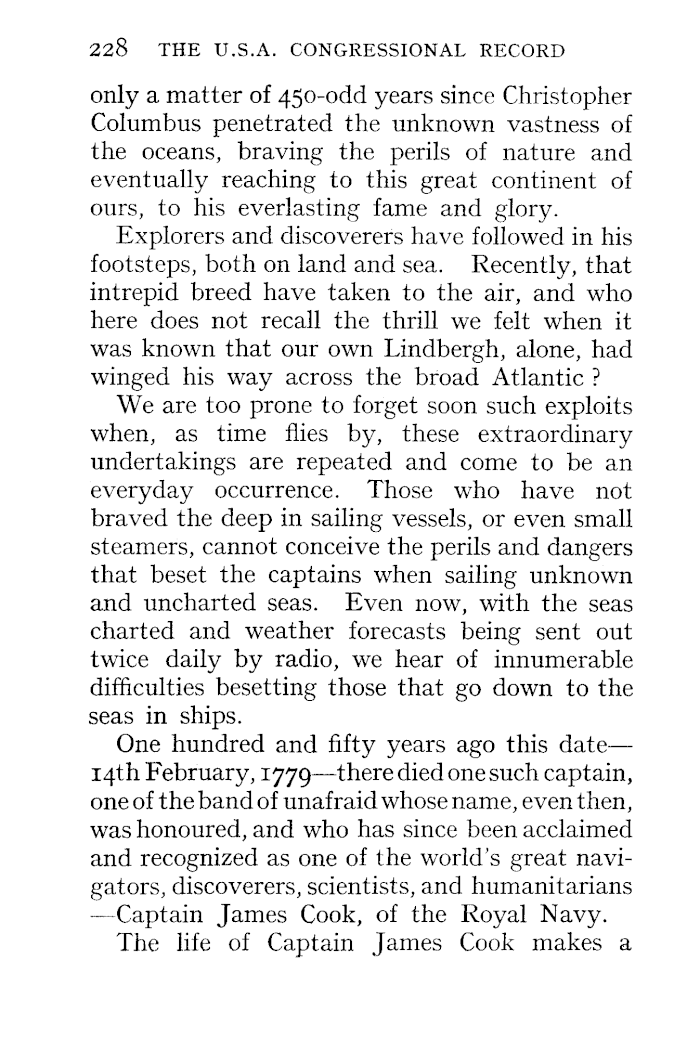 228 THE U.S.A. CONGRESSIONAL RECORD

only a matter of 450-odd years since Christopher Columbus penetrated the unknown vastness of the oceans, braving the perils of nature and eventually reaching to this great continent of ours, to his everlasting fame and glory.

Explorers and discoverers have followed in his footsteps, both on land and sea. Recently, that intrepid breed have taken to the air, and who here does not recall the thrill we felt when it was known that our own Lindbergh, alone, had winged his way across the broad Atlantic ?

We are too prone to forget soon such exploits when, as time flies by, these extraordinary undertakings are repeated and come to be an everyday occurrence. Those who have not braved the deep in sailing vessels, or even small steamers, cannot conceive the perils and dangers that beset the captains when sailing unknown and uncharted seas. Even now, with the seas charted and weather forecasts being sent out twice daily by radio, we hear of innumerable difficulties besetting those that go down to the seas in ships.

One hundred and fifty years ago this date—14th February, 1779—there died one such captain, one of the band of unafraid whose name, even then, was honoured, and who has since been acclaimed and recognized as one of the world's great navigators, discoverers, scientists, and humanitarians —Captain James Cook, of the Royal Navy.

The life of Captain James Cook makes a